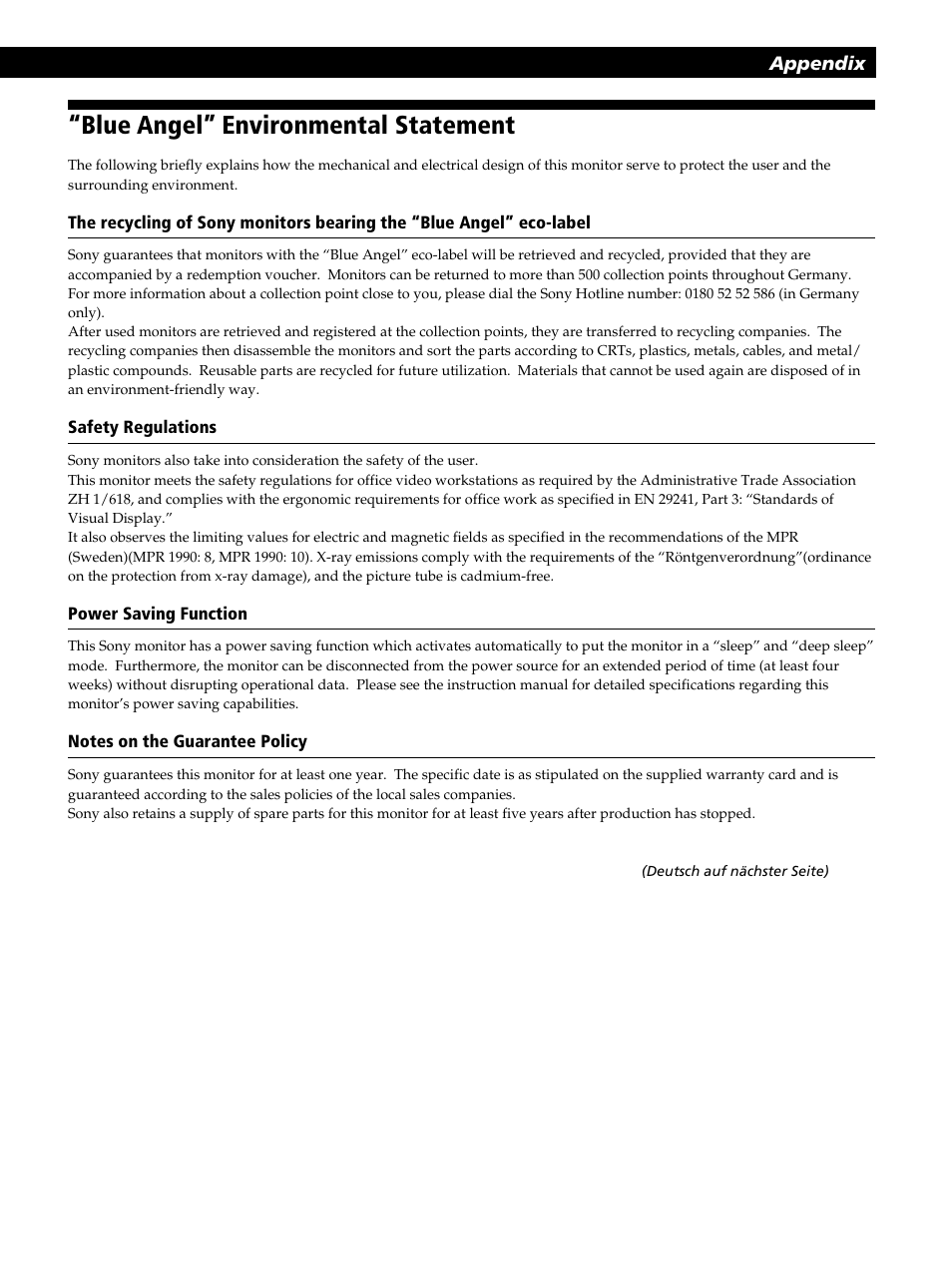 Appendix

“Blue Angel” Environmental Statement

The following briefly explains how the mechanical and electrical design of this monitor serve to protect the user and the surrounding environment.

The recycling of Sony monitors bearing the “Blue Angel” eco-label

Sony guarantees that monitors with the “Blue Angel” eco-label will be retrieved and recycled, provided that they are accompanied by a redemption voucher. Monitors can be returned to more than 500 collection points throughout Germany. For more information about a collection point close to you, please dial the Sony Hotline number: 0180 52 52 586 (in Germany only).
After used monitors are retrieved and registered at the collection points, they are transferred to recycling companies. The recycling companies then disassemble the monitors and sort the parts according to CRTs, plastics, metals, cables, and metal/plastic compounds. Reusable parts are recycled for future utilization. Materials that cannot be used again are disposed of in an environment-friendly way.

Safety Regulations

Sony monitors also take into consideration the safety of the user.
This monitor meets the safety regulations for office video workstations as required by the Administrative Trade Association ZH 1/618, and complies with the ergonomic requirements for office work as specified in EN 29241, Part 3: “Standards of Visual Display.”
It also observes the limiting values for electric and magnetic fields as specified in the recommendations of the MPR (Sweden)(MPR 1990: 8, MPR 1990: 10). X-ray emissions comply with the requirements of the “Röntgenverordnung”(ordinance on the protection from x-ray damage), and the picture tube is cadmium-free.

Power Saving Function

This Sony monitor has a power saving function which activates automatically to put the monitor in a “sleep” and “deep sleep” mode. Furthermore, the monitor can be disconnected from the power source for an extended period of time (at least four weeks) without disrupting operational data. Please see the instruction manual for detailed specifications regarding this monitor’s power saving capabilities.

Notes on the Guarantee Policy

Sony guarantees this monitor for at least one year. The specific date is as stipulated on the supplied warranty card and is guaranteed according to the sales policies of the local sales companies.
Sony also retains a supply of spare parts for this monitor for at least five years after production has stopped.

(Deutsch auf nächster Seite)